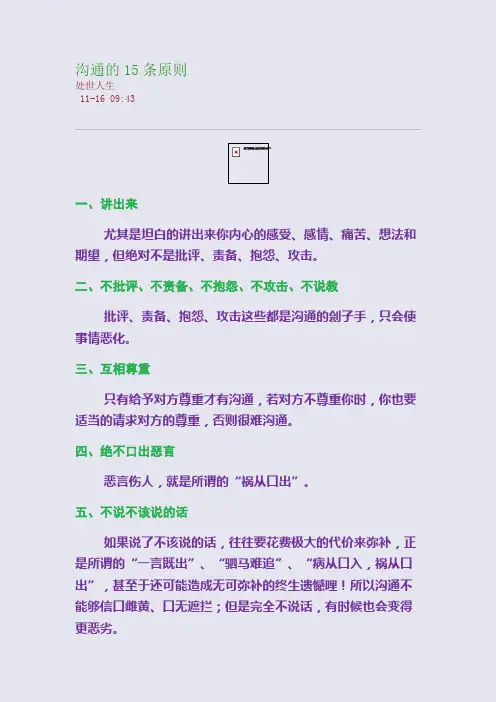 沟通的15条原则
处世人生
11-16 09:43

一、讲出来

尤其是坦白的讲出来你内心的感受、感情、痛苦、想法和期望，但绝对不是批评、责备、抱怨、攻击。

二、不批评、不责备、不抱怨、不攻击、不说教

批评、责备、抱怨、攻击这些都是沟通的刽子手，只会使事情恶化。

三、互相尊重

只有给予对方尊重才有沟通，若对方不尊重你时，你也要适当的请求对方的尊重，否则很难沟通。

四、绝不口出恶言

恶言伤人，就是所谓的“祸从口出”。

五、不说不该说的话

如果说了不该说的话，往往要花费极大的代价来弥补，正是所谓的“一言既出”、“驷马难追”、“病从口入，祸从口出”，甚至于还可能造成无可弥补的终生遗憾哩！所以沟通不能够信口雌黄、口无遮拦；但是完全不说话，有时候也会变得更恶劣。